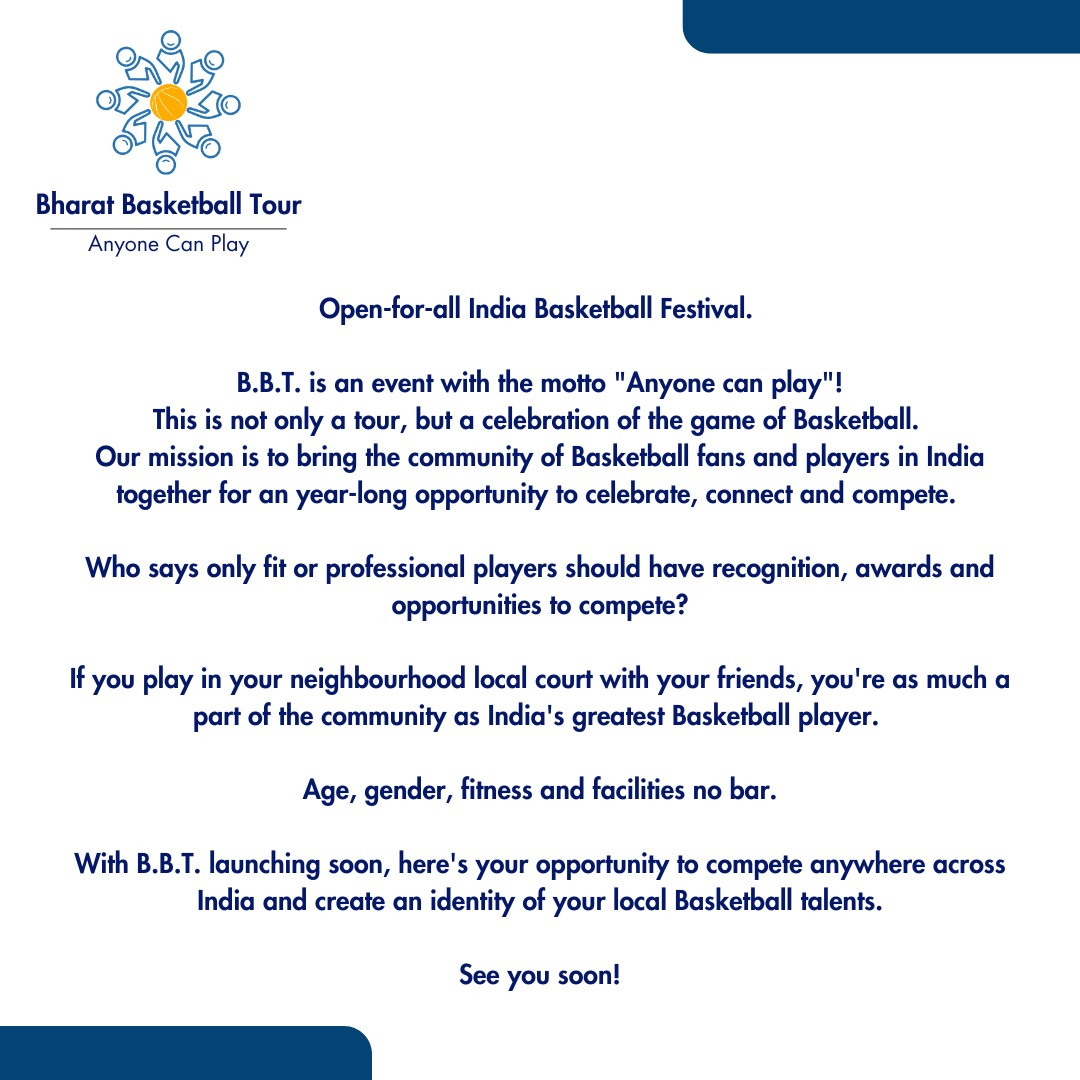 Bharat Basketball Tour

Anyone Can Play

Open-for-all India Basketball Festival.

B.B.T. is an event with the motto "Anyone can play"! This is not only a tour, but a celebration of the game of Basketball. Our mission is to bring the community of Basketball fans and players in India together for an year-long opportunity to celebrate, connect and compete.

Who says only fit or professional players should have recognition, awards and opportunities to compete?

If you play in your neighbourhood local court with your friends, you're as much a part of the community as India's greatest Basketball player.

Age, gender, fitness and facilities no bar.

With B.B.T. launching soon, here's your opportunity to compete anywhere across India and create an identity of your local Basketball talents.

See you soon!